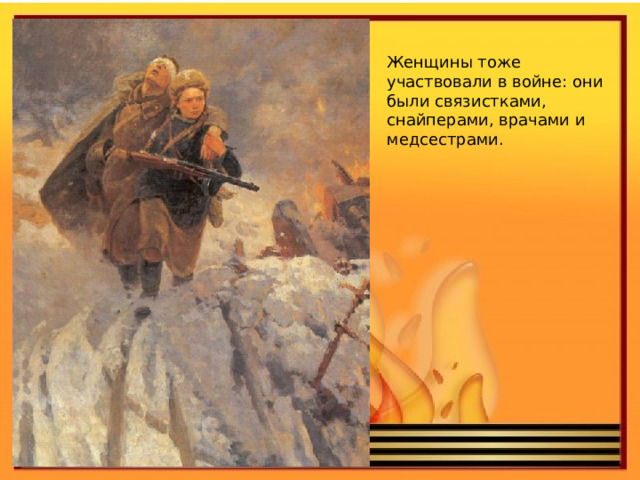 Женщины тоже участвовали в войне: они были связистками, снайперами, врачами и медсестрами.